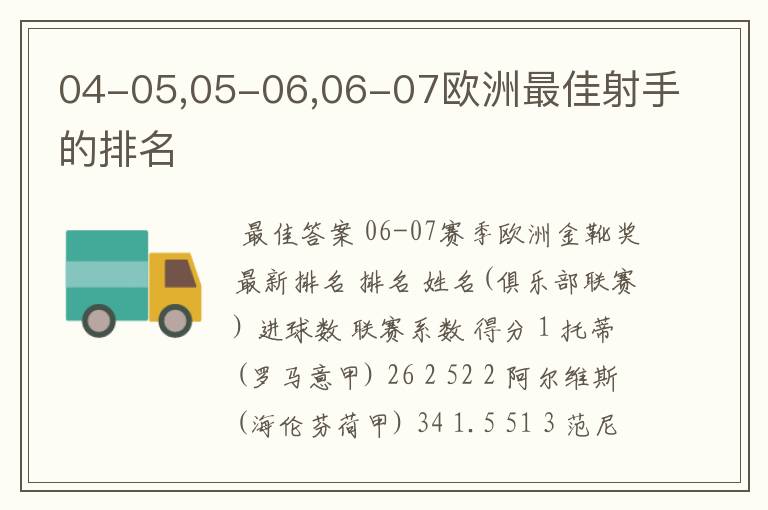 04-05,05-06,06-07欧洲最佳射手的排名

最佳答案 06-07赛季欧洲金靴奖最新排名 排名 姓名(俱乐部联赛) 进球数 联赛系数 得分 1 托蒂(罗马意甲) 26 2 52 2 阿尔维斯(海伦芬荷甲) 34 1.5 51 3 范尼